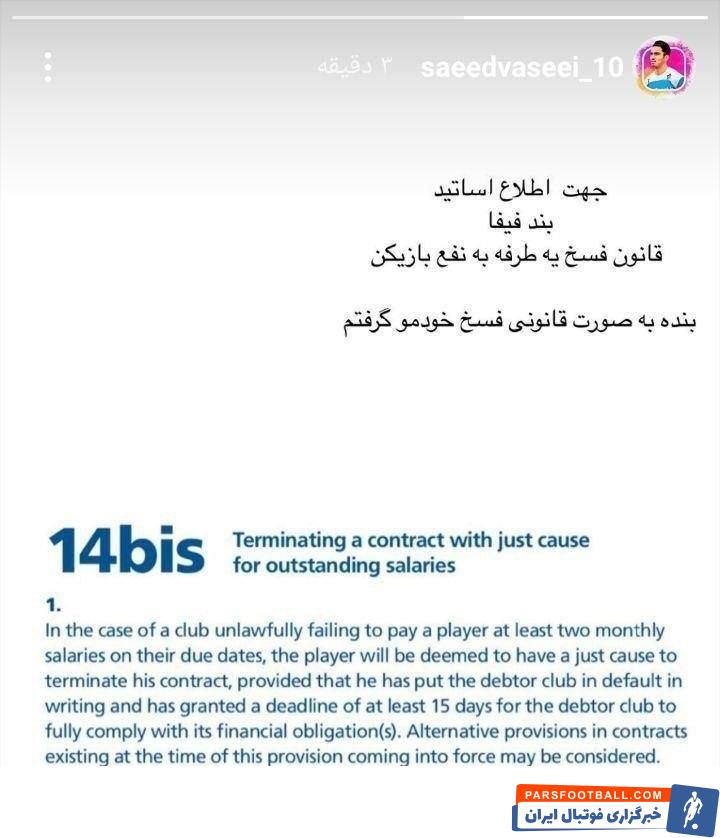 saeedvaseei_10 ۳ دقیقه

جهت اطلاع اساتید
بند فیفا
قانون فسخ یه طرفه به نفع بازیکن

بنده به صورت قانونی فسخ خودمو گرفتم

14bis Terminating a contract with just cause for outstanding salaries

1.
In the case of a club unlawfully failing to pay a player at least two monthly salaries on their due dates, the player will be deemed to have a just cause to terminate his contract, provided that he has put the debtor club in default in writing and has granted a deadline of at least 15 days for the debtor club to fully comply with its financial obligation(s). Alternative provisions in contracts existing at the time of this provision coming into force may be considered.

PARSFOOTBALL.COM
خبرگزاری فوتبال ایران